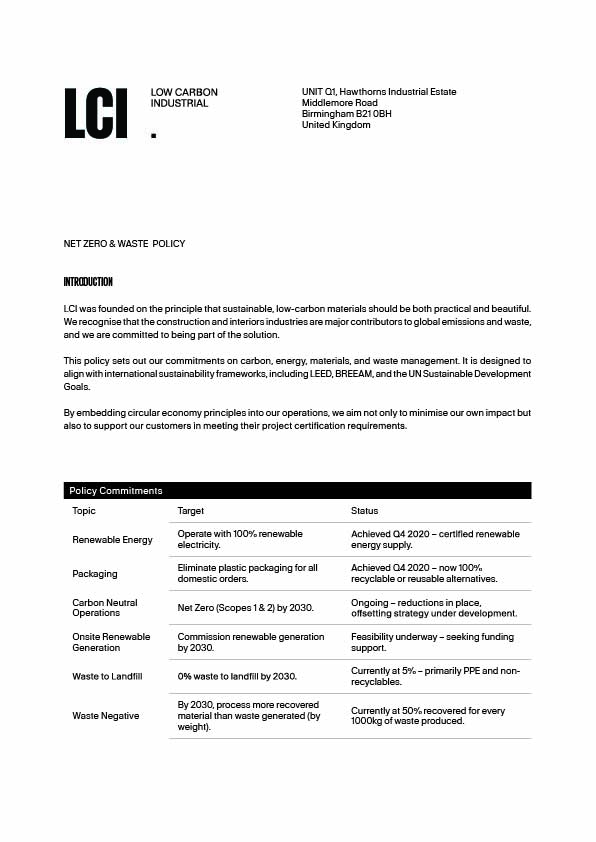 LCI

LOW CARBON INDUSTRIAL

UNIT Q1, Hawthorns Industrial Estate
Middlemore Road
Birmingham B21 0BH
United Kingdom

NET ZERO & WASTE POLICY

INTRODUCTION

LCI was founded on the principle that sustainable, low-carbon materials should be both practical and beautiful. We recognise that the construction and interiors industries are major contributors to global emissions and waste, and we are committed to being part of the solution.

This policy sets out our commitments on carbon, energy, materials, and waste management. It is designed to align with international sustainability frameworks, including LEED, BREEAM, and the UN Sustainable Development Goals.

By embedding circular economy principles into our operations, we aim not only to minimise our own impact but also to support our customers in meeting their project certification requirements.

Policy Commitments

| Topic | Target | Status |
|---|---|---|
| Renewable Energy | Operate with 100% renewable electricity. | Achieved Q4 2020 – certified renewable energy supply. |
| Packaging | Eliminate plastic packaging for all domestic orders. | Achieved Q4 2020 – now 100% recyclable or reusable alternatives. |
| Carbon Neutral Operations | Net Zero (Scopes 1 & 2) by 2030. | Ongoing – reductions in place, offsetting strategy under development. |
| Onsite Renewable Generation | Commission renewable generation by 2030. | Feasibility underway – seeking funding support. |
| Waste to Landfill | 0% waste to landfill by 2030. | Currently at 5% – primarily PPE and non-recyclables. |
| Waste Negative | By 2030, process more recovered material than waste generated (by weight). | Currently at 50% recovered for every 1000kg of waste produced. |